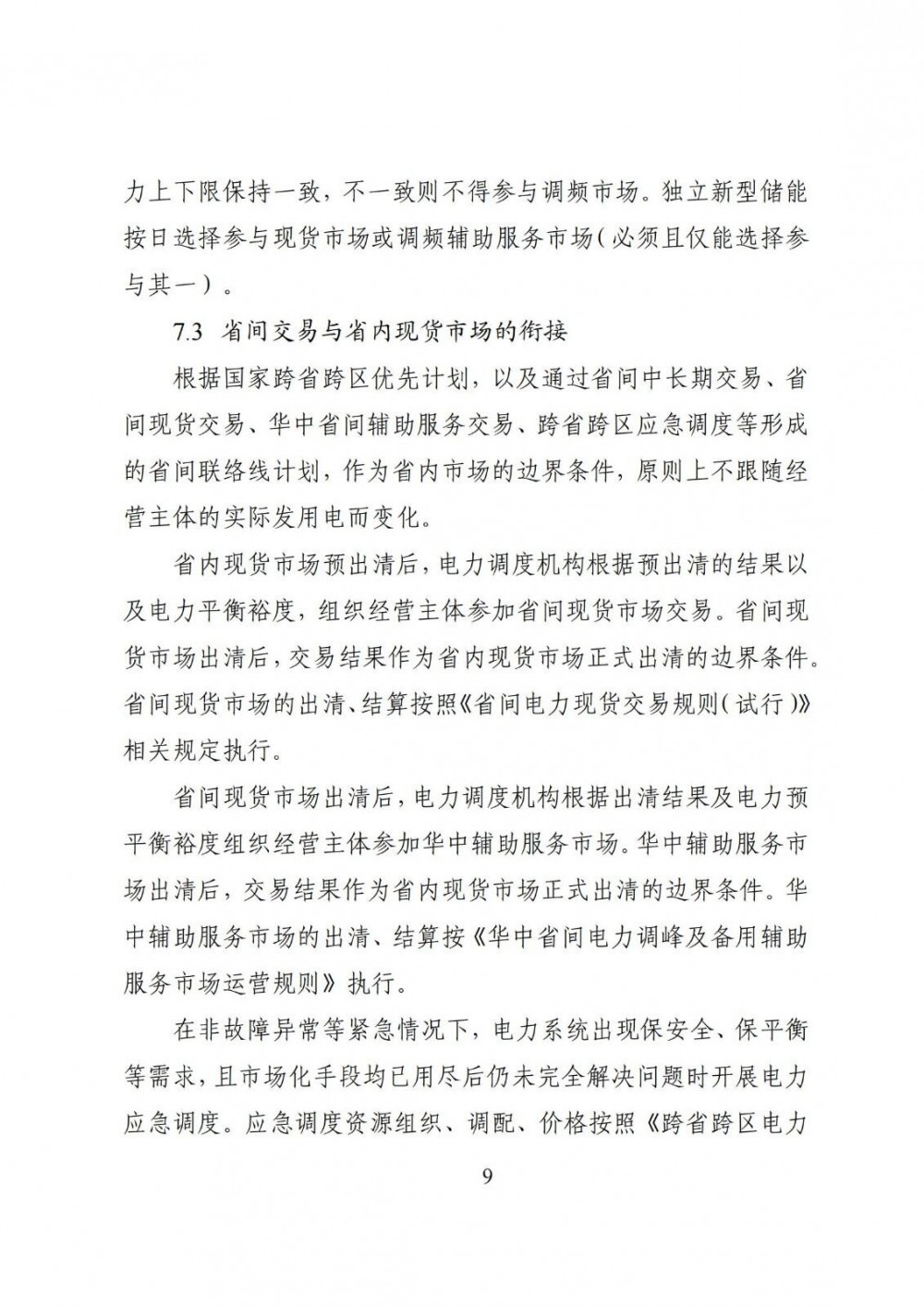 力上下限保持一致，不一致则不得参与调频市场。独立新型储能按日选择参与现货市场或调频辅助服务市场（必须且仅能选择参与其一）。

7.3 省间交易与省内现货市场的衔接

根据国家跨省跨区优先计划，以及通过省间中长期交易、省间现货交易、华中省间辅助服务交易、跨省跨区应急调度等形成的省间联络线计划，作为省内市场的边界条件，原则上不跟随经营主体的实际发用电而变化。

省内现货市场预出清后，电力调度机构根据预出清的结果以及电力平衡裕度，组织经营主体参加省间现货市场交易。省间现货市场出清后，交易结果作为省内现货市场正式出清的边界条件。省间现货市场的出清、结算按照《省间电力现货交易规则（试行）》相关规定执行。

省间现货市场出清后，电力调度机构根据出清结果及电力预平衡裕度组织经营主体参加华中辅助服务市场。华中辅助服务市场出清后，交易结果作为省内现货市场正式出清的边界条件。华中辅助服务市场的出清、结算按《华中省间电力调峰及备用辅助服务市场运营规则》执行。

在非故障异常等紧急情况下，电力系统出现保安全、保平衡等需求，且市场化手段均已用尽后仍未完全解决问题时开展电力应急调度。应急调度资源组织、调配、价格按照《跨省跨区电力

9